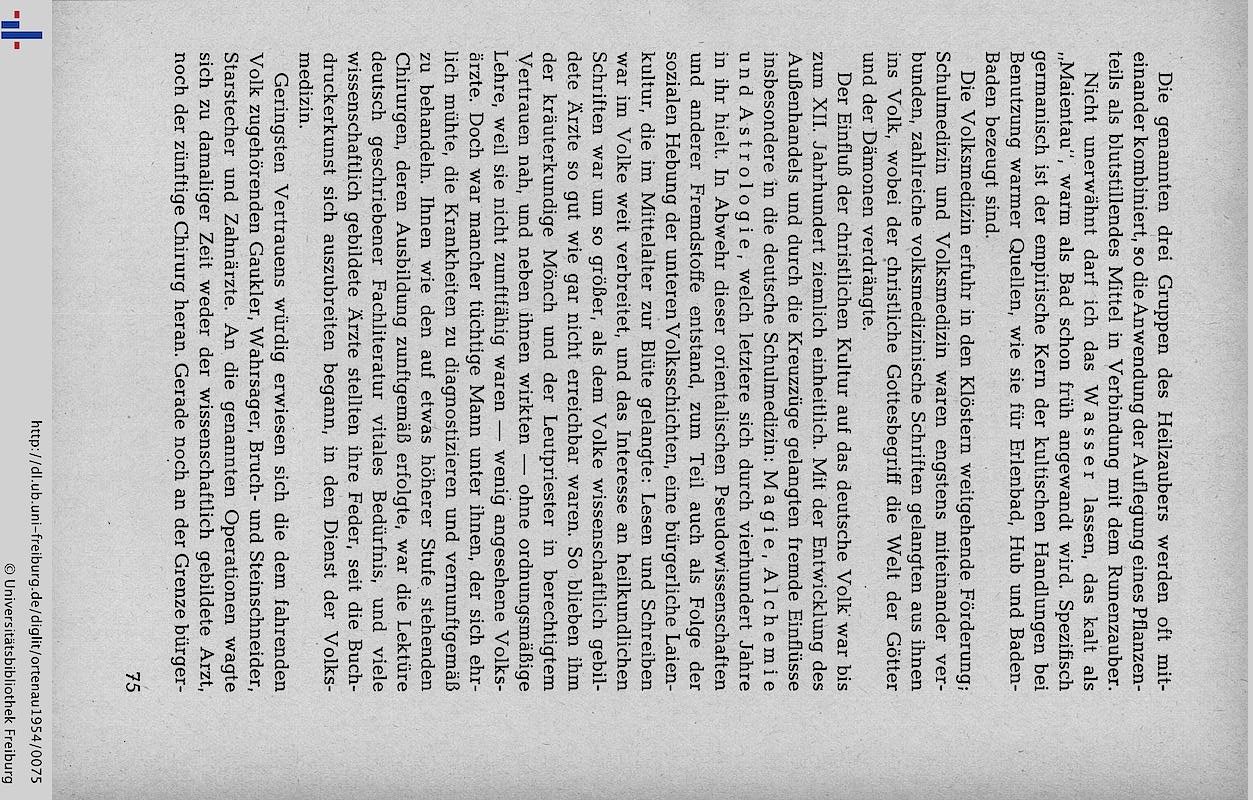 Die genannten drei Gruppen des Heilzaubers werden oft miteinander kombiniert, so die Anwendung der Auflegung eines Pflanzenteils als blutstillendes Mittel in Verbindung mit dem Runenzauber.

Nicht unerwähnt darf ich das Wasser lassen, das kalt als „Maientau", warm als Bad schon früh angewandt wird. Spezifisch germanisch ist der empirische Kern der kultischen Handlungen bei Benutzung warmer Quellen, wie sie für Erlenbad, Hub und Baden-Baden bezeugt sind.

Die Volksmedizin erfuhr in den Klöstern weitgehende Förderung; Schulmedizin und Volksmedizin waren engstens miteinander verbunden, zahlreiche volksmedizinische Schriften gelangten aus ihnen ins Volk, wobei der christliche Gottesbegriff die Welt der Götter und der Dämonen verdrängte.

Der Einfluß der christlichen Kultur auf das deutsche Volk war bis zum XII. Jahrhundert ziemlich einheitlich. Mit der Entwicklung des Außenhandels und durch die Kreuzzüge gelangten fremde Einflüsse insbesondere in die deutsche Schulmedizin: Magie, Alchemie und Astrologie, welch letztere sich durch vierhundert Jahre in ihr hielt. In Abwehr dieser orientalischen Pseudowissenschaften und anderer Fremdstoffe entstand, zum Teil auch als Folge der sozialen Hebung der unteren Volksschichten, eine bürgerliche Laienkultur, die im Mittelalter zur Blüte gelangte: Lesen und Schreiben war im Volke weit verbreitet, und das Interesse an heilkundlichen Schriften war um so größer, als dem Volke wissenschaftlich gebildete Ärzte so gut wie gar nicht erreichbar waren. So blieben ihm der kräuterkundige Mönch und der Leutpriester in berechtigtem Vertrauen nah, und neben ihnen wirkten — ohne ordnungsmäßige Lehre, weil sie nicht zunftfähig waren — wenig angesehene Volksärzte. Doch war mancher tüchtige Mann unter ihnen, der sich ehrlich mühte, die Krankheiten zu diagnostizieren und vernunftgemäß zu behandeln. Ihnen wie den auf etwas höherer Stufe stehenden Chirurgen, deren Ausbildung zunftgemäß erfolgte, war die Lektüre deutsch geschriebener Fachliteratur vitales Bedürfnis, und viele wissenschaftlich gebildete Ärzte stellten ihre Feder, seit die Buchdruckerkunst sich auszubreiten begann, in den Dienst der Volksmedizin.

Geringsten Vertrauens würdig erwiesen sich die dem fahrenden Volk zugehörenden Gaukler, Wahrsager, Bruch- und Steinschneider, Starstecher und Zahnärzte. An die genannten Operationen wagte sich zu damaliger Zeit weder der wissenschaftlich gebildete Arzt, noch der zünftige Chirurg heran. Gerade noch an der Grenze bürger-

75

http://dl.ub.uni-freiburg.de/diglit/ortenau1954/0075
© Universitätsbibliothek Freiburg